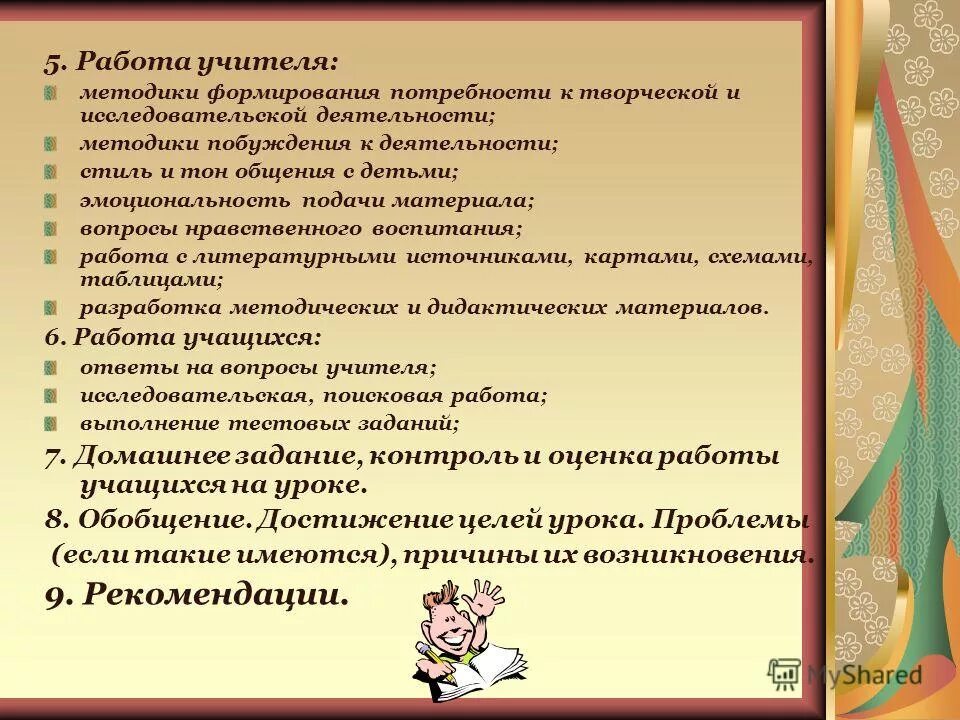 5. Работа учителя:

методики формирования потребности к творческой и исследовательской деятельности;

методики побуждения к деятельности;

стиль и тон общения с детьми;

эмоциональность подачи материала;

вопросы нравственного воспитания;

работа с литературными источниками, картами, схемами, таблицами;

разработка методических и дидактических материалов.

6. Работа учащихся:

ответы на вопросы учителя;

исследовательская, поисковая работа;

выполнение тестовых заданий;

7. Домашнее задание, контроль и оценка работы учащихся на уроке.

8. Обобщение. Достижение целей урока. Проблемы (если такие имеются), причины их возникновения.

9. Рекомендации.

MyShared